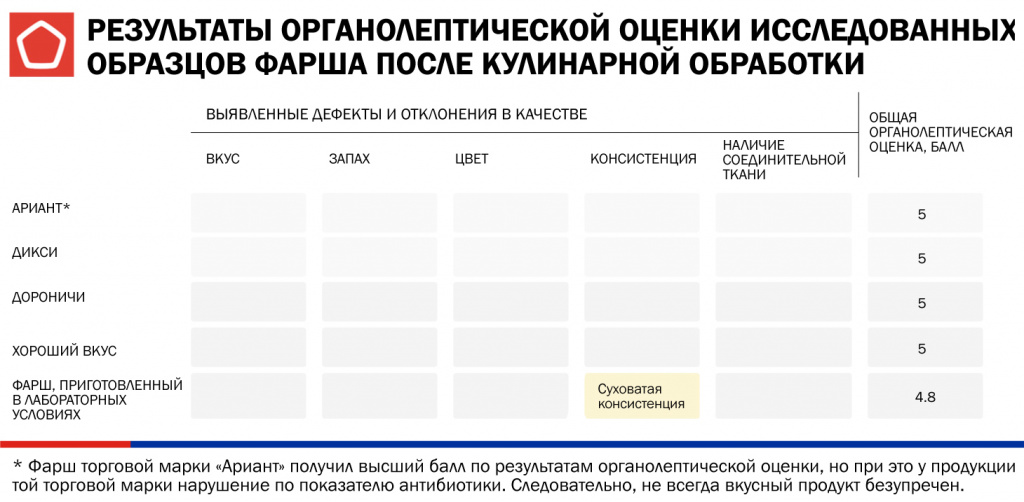 РЕЗУЛЬТАТЫ ОРГАНОЛЕПТИЧЕСКОЙ ОЦЕНКИ ИССЛЕДОВАННЫХ ОБРАЗЦОВ ФАРША ПОСЛЕ КУЛИНАРНОЙ ОБРАБОТКИ

| | ВЫЯВЛЕННЫЕ ДЕФЕКТЫ И ОТКЛОНЕНИЯ В КАЧЕСТВЕ | | | | | ОБЩАЯ ОРГАНОЛЕПТИЧЕСКАЯ ОЦЕНКА, БАЛЛ |
|---|---|---|---|---|---|---|
| | ВКУС | ЗАПАХ | ЦВЕТ | КОНСИСТЕНЦИЯ | НАЛИЧИЕ СОЕДИНИТЕЛЬНОЙ ТКАНИ | |
| АРИАНТ* | | | | | | 5 |
| ДИКСИ | | | | | | 5 |
| ДОРОНИЧИ | | | | | | 5 |
| ХОРОШИЙ ВКУС | | | | | | 5 |
| ФАРШ, ПРИГОТОВЛЕННЫЙ В ЛАБОРАТОРНЫХ УСЛОВИЯХ | | | | Суховатая консистенция | | 4.8 |

* Фарш торговой марки «Ариант» получил высший балл по результатам органолептической оценки, но при это у продукции той торговой марки нарушение по показателю антибиотики. Следовательно, не всегда вкусный продукт безупречен.